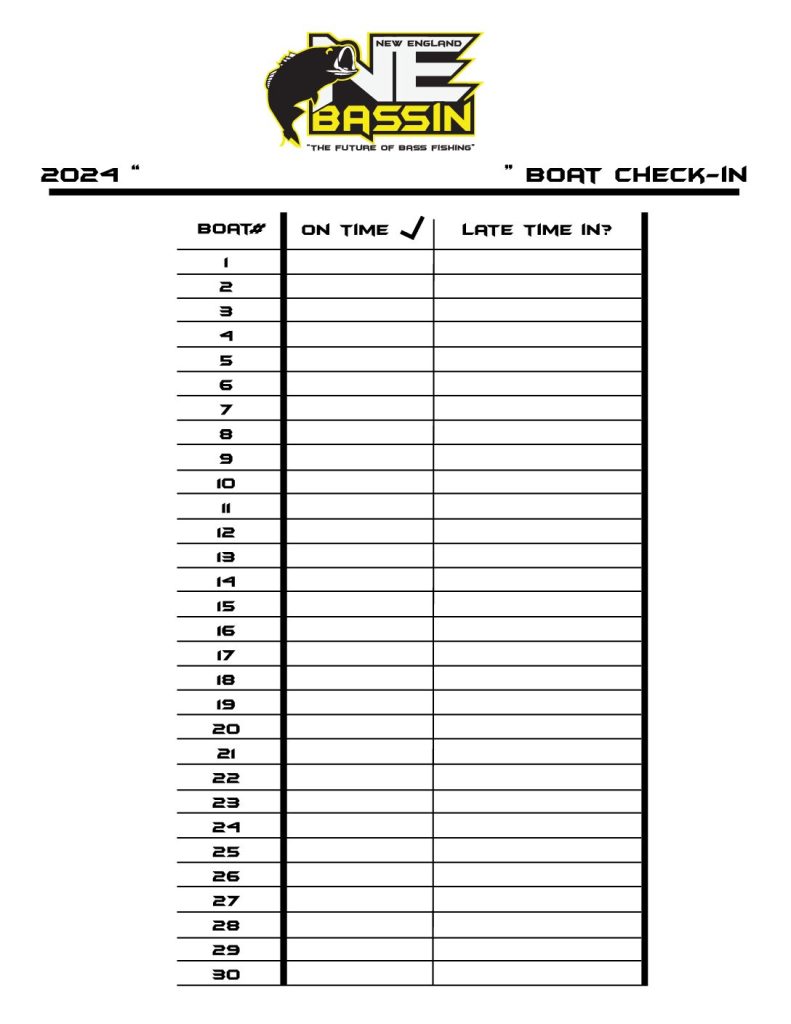 NEW ENGLAND
NE
BASSIN
"THE FUTURE OF BASS FISHING"

2024 "                                        " BOAT CHECK-IN

| BOAT# | ON TIME ✓ | LATE TIME IN? |
|---|---|---|
| 1 | | |
| 2 | | |
| 3 | | |
| 4 | | |
| 5 | | |
| 6 | | |
| 7 | | |
| 8 | | |
| 9 | | |
| 10 | | |
| 11 | | |
| 12 | | |
| 13 | | |
| 14 | | |
| 15 | | |
| 16 | | |
| 17 | | |
| 18 | | |
| 19 | | |
| 20 | | |
| 21 | | |
| 22 | | |
| 23 | | |
| 24 | | |
| 25 | | |
| 26 | | |
| 27 | | |
| 28 | | |
| 29 | | |
| 30 | | |